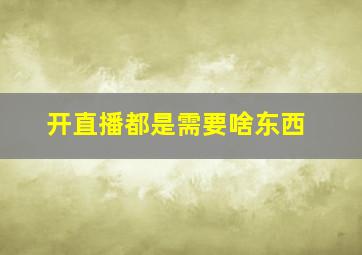 开直播都是需要啥东西